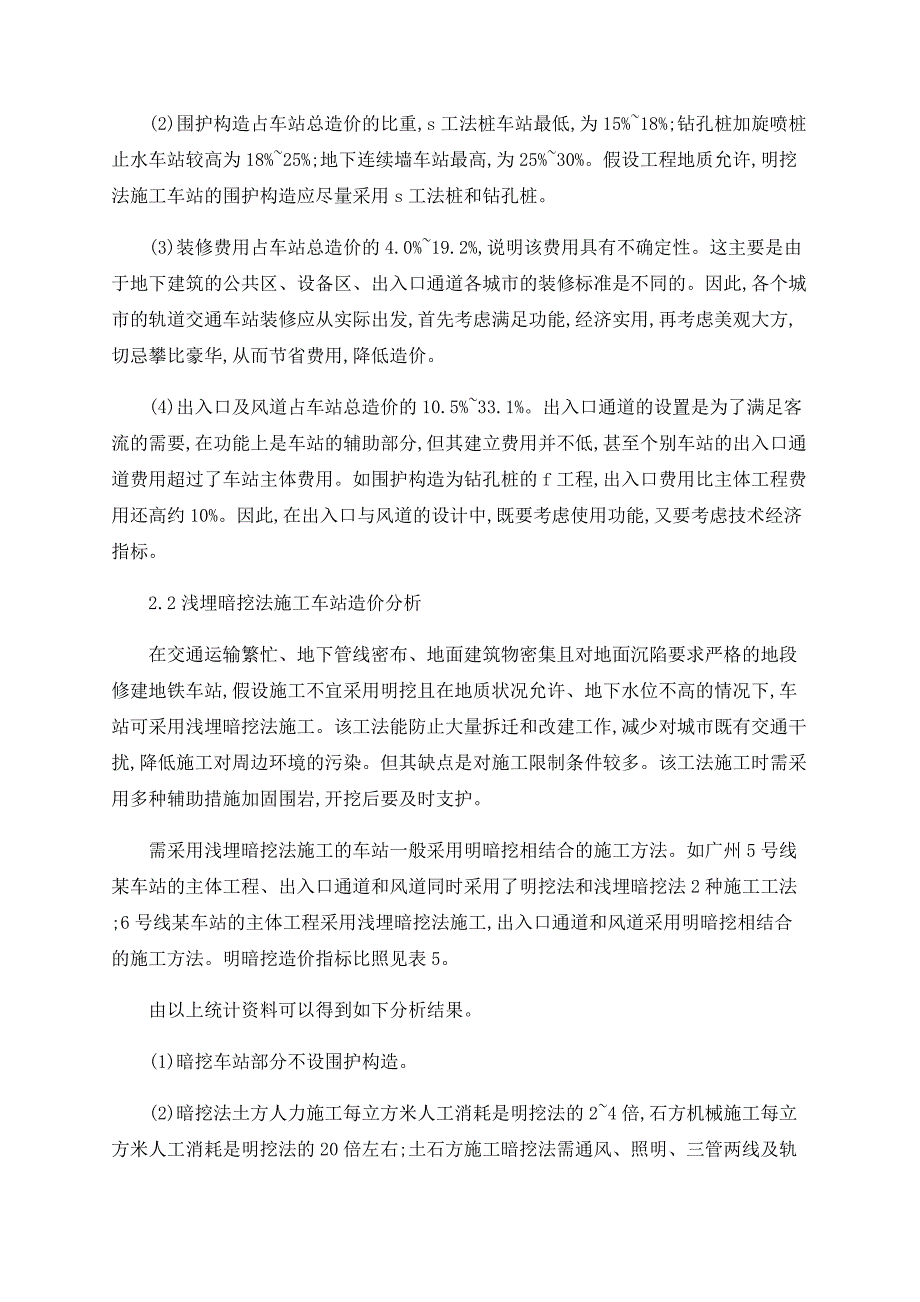 (2)围护构造占车站总造价的比重,s 工法桩车站最低,为 15%~18%;钻孔桩加旋喷桩止水车站较高为 18%~25%;地下连续墙车站最高,为 25%~30%。假设工程地质允许,明挖法施工车站的围护构造应尽量采用 s 工法桩和钻孔桩。

(3)装修费用占车站总造价的 4.0%~19.2%,说明该费用具有不确定性。这主要是由于地下建筑的公共区、设备区、出入口通道各城市的装修标准是不同的。因此,各个城市的轨道交通车站装修应从实际出发,首先考虑满足功能,经济实用,再考虑美观大方,切忌攀比豪华,从而节省费用,降低造价。

(4)出入口及风道占车站总造价的 10.5%~33.1%。出入口通道的设置是为了满足客流的需要,在功能上是车站的辅助部分,但其建立费用并不低,甚至个别车站的出入口通道费用超过了车站主体费用。如围护构造为钻孔桩的 f 工程,出入口费用比主体工程费用还高约 10%。因此,在出入口与风道的设计中,既要考虑使用功能,又要考虑技术经济指标。

2.2 浅埋暗挖法施工车站造价分析

在交通运输繁忙、地下管线密布、地面建筑物密集且对地面沉陷要求严格的地段修建地铁车站,假设施工不宜采用明挖且在地质状况允许、地下水位不高的情况下,车站可采用浅埋暗挖法施工。该工法能防止大量拆迁和改建工作,减少对城市既有交通干扰,降低施工对周边环境的污染。但其缺点是对施工限制条件较多。该工法施工时需采用多种辅助措施加固围岩,开挖后要及时支护。

需采用浅埋暗挖法施工的车站一般采用明暗挖相结合的施工方法。如广州 5 号线某车站的主体工程、出入口通道和风道同时采用了明挖法和浅埋暗挖法 2 种施工工法;6 号线某车站的主体工程采用浅埋暗挖法施工,出入口通道和风道采用明暗挖相结合的施工方法。明暗挖造价指标比照见表 5。

由以上统计资料可以得到如下分析结果。

(1)暗挖车站部分不设围护构造。

(2)暗挖法土方人力施工每立方米人工消耗是明挖法的 2~4 倍,石方机械施工每立方米人工消耗是明挖法的 20 倍左右;土石方施工暗挖法需通风、照明、三管两线及轨